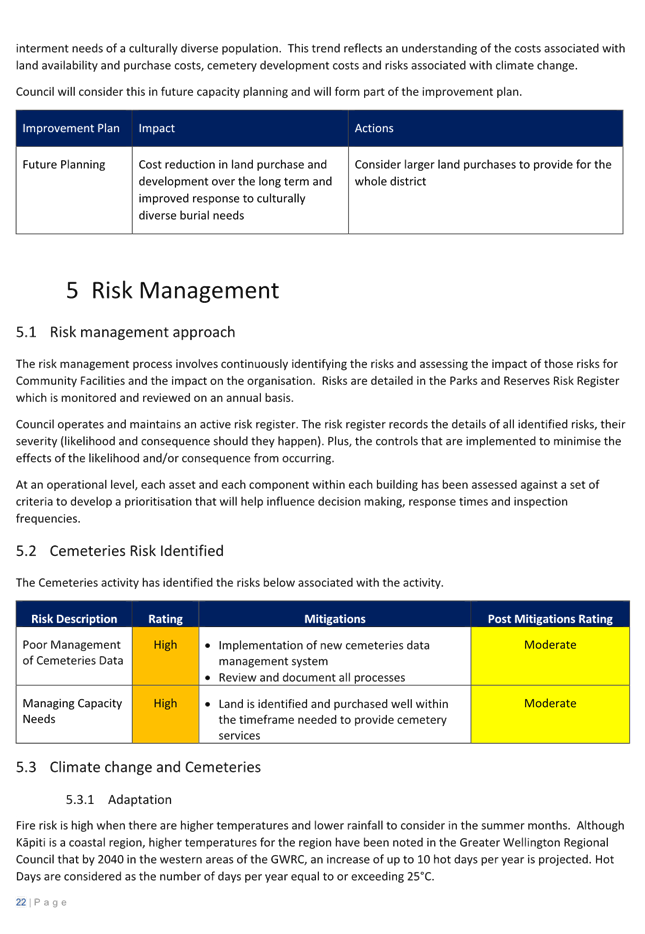 interment needs of a culturally diverse population. This trend reflects an understanding of the costs associated with land availability and purchase costs, cemetery development costs and risks associated with climate change.

Council will consider this in future capacity planning and will form part of the improvement plan.

| Improvement Plan | Impact | Actions |
|---|---|---|
| Future Planning | Cost reduction in land purchase and development over the long term and improved response to culturally diverse burial needs | Consider larger land purchases to provide for the whole district |

5 Risk Management

5.1 Risk management approach

The risk management process involves continuously identifying the risks and assessing the impact of those risks for Community Facilities and the impact on the organisation. Risks are detailed in the Parks and Reserves Risk Register which is monitored and reviewed on an annual basis.

Council operates and maintains an active risk register. The risk register records the details of all identified risks, their severity (likelihood and consequence should they happen). Plus, the controls that are implemented to minimise the effects of the likelihood and/or consequence from occurring.

At an operational level, each asset and each component within each building has been assessed against a set of criteria to develop a prioritisation that will help influence decision making, response times and inspection frequencies.

5.2 Cemeteries Risk Identified

The Cemeteries activity has identified the risks below associated with the activity.

| Risk Description | Rating | Mitigations | Post Mitigations Rating |
|---|---|---|---|
| Poor Management of Cemeteries Data | High | • Implementation of new cemeteries data management system • Review and document all processes | Moderate |
| Managing Capacity Needs | High | • Land is identified and purchased well within the timeframe needed to provide cemetery services | Moderate |

5.3 Climate change and Cemeteries

5.3.1 Adaptation

Fire risk is high when there are higher temperatures and lower rainfall to consider in the summer months. Although Kāpiti is a coastal region, higher temperatures for the region have been noted in the Greater Wellington Regional Council that by 2040 in the western areas of the GWRC, an increase of up to 10 hot days per year is projected. Hot Days are considered as the number of days per year equal to or exceeding 25°C.

22 | P a g e